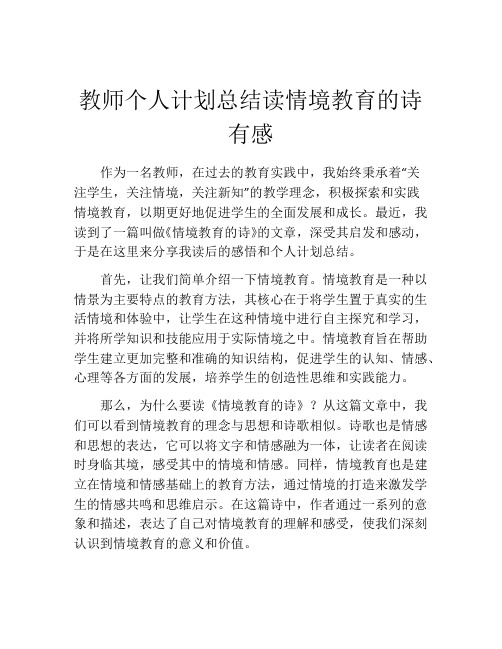 教师个人计划总结读情境教育的诗有感

作为一名教师，在过去的教育实践中，我始终秉承着“关注学生，关注情境，关注新知”的教学理念，积极探索和实践情境教育，以期更好地促进学生的全面发展和成长。最近，我读到了一篇叫做《情境教育的诗》的文章，深受其启发和感动，于是在这里来分享我读后的感悟和个人计划总结。

首先，让我们简单介绍一下情境教育。情境教育是一种以情景为主要特点的教育方法，其核心在于将学生置于真实的生活情境和体验中，让学生在这种情境中进行自主探究和学习，并将所学知识和技能应用于实际情境之中。情境教育旨在帮助学生建立更加完整和准确的知识结构，促进学生的认知、情感、心理等各方面的发展，培养学生的创造性思维和实践能力。

那么，为什么要读《情境教育的诗》？从这篇文章中，我们可以看到情境教育的理念与思想和诗歌相似。诗歌也是情感和思想的表达，它可以将文字和情感融为一体，让读者在阅读时身临其境，感受其中的情境和情感。同样，情境教育也是建立在情境和情感基础上的教育方法，通过情境的打造来激发学生的情感共鸣和思维启示。在这篇诗中，作者通过一系列的意象和描述，表达了自己对情境教育的理解和感受，使我们深刻认识到情境教育的意义和价值。